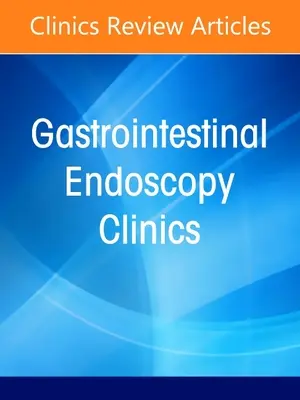 Clinics Review Articles

Gastrointestinal Endoscopy Clinics